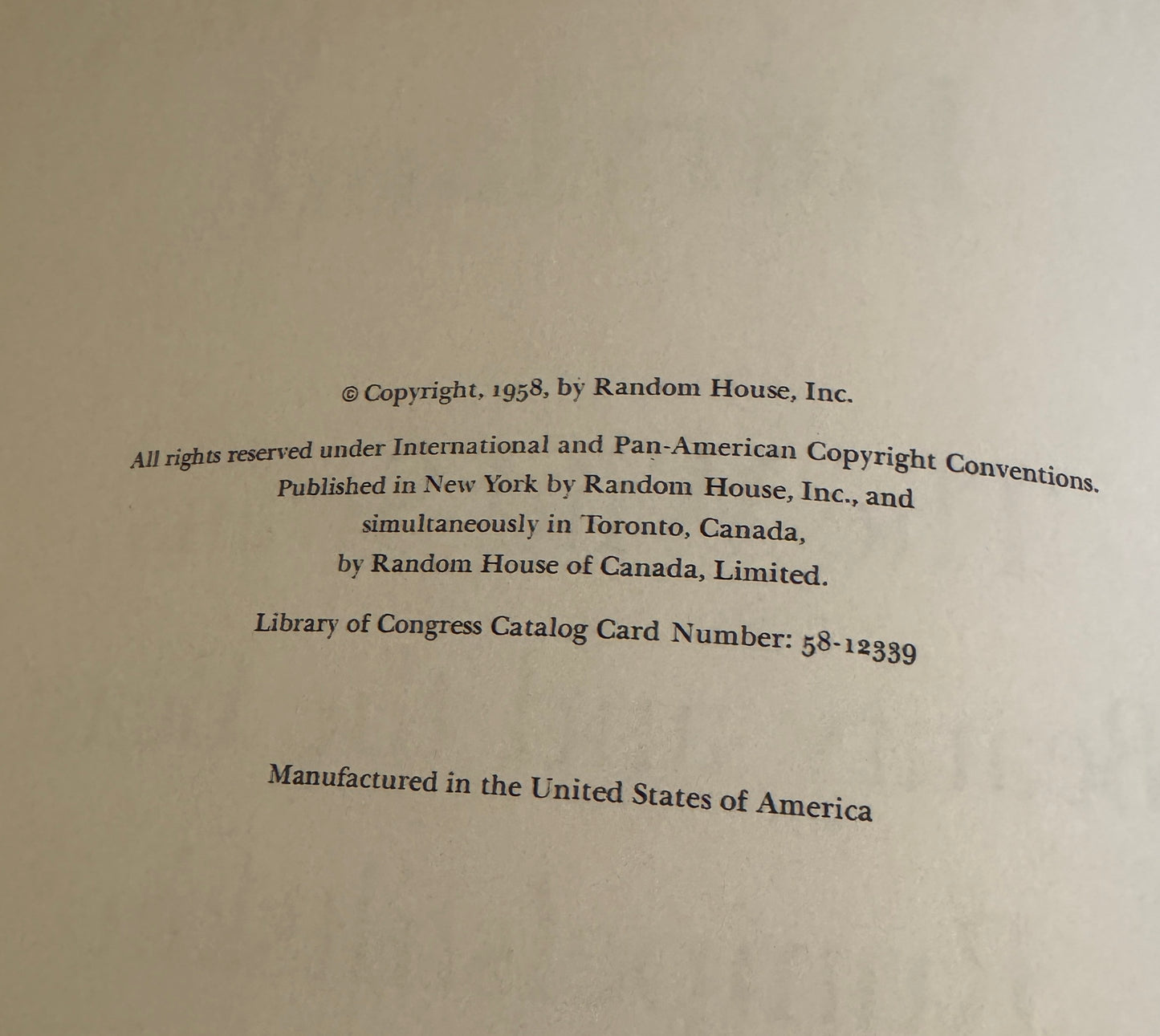 © Copyright, 1958, by Random House, Inc.

All rights reserved under International and Pan-American Copyright Conventions. Published in New York by Random House, Inc., and simultaneously in Toronto, Canada, by Random House of Canada, Limited.

Library of Congress Catalog Card Number: 58-12339

Manufactured in the United States of America